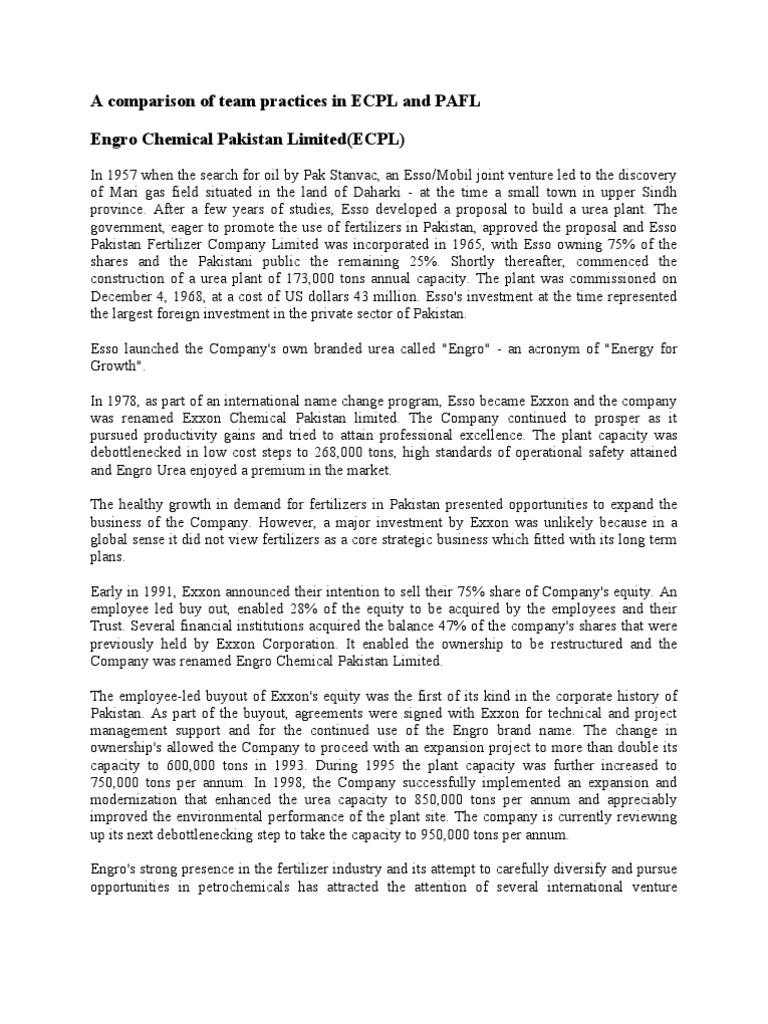 A comparison of team practices in ECPL and PAFL

Engro Chemical Pakistan Limited(ECPL)

In 1957 when the search for oil by Pak Stanvac, an Esso/Mobil joint venture led to the discovery of Mari gas field situated in the land of Daharki - at the time a small town in upper Sindh province. After a few years of studies, Esso developed a proposal to build a urea plant. The government, eager to promote the use of fertilizers in Pakistan, approved the proposal and Esso Pakistan Fertilizer Company Limited was incorporated in 1965, with Esso owning 75% of the shares and the Pakistani public the remaining 25%. Shortly thereafter, commenced the construction of a urea plant of 173,000 tons annual capacity. The plant was commissioned on December 4, 1968, at a cost of US dollars 43 million. Esso's investment at the time represented the largest foreign investment in the private sector of Pakistan.

Esso launched the Company's own branded urea called "Engro" - an acronym of "Energy for Growth".

In 1978, as part of an international name change program, Esso became Exxon and the company was renamed Exxon Chemical Pakistan limited. The Company continued to prosper as it pursued productivity gains and tried to attain professional excellence. The plant capacity was debottlenecked in low cost steps to 268,000 tons, high standards of operational safety attained and Engro Urea enjoyed a premium in the market.

The healthy growth in demand for fertilizers in Pakistan presented opportunities to expand the business of the Company. However, a major investment by Exxon was unlikely because in a global sense it did not view fertilizers as a core strategic business which fitted with its long term plans.

Early in 1991, Exxon announced their intention to sell their 75% share of Company's equity. An employee led buy out, enabled 28% of the equity to be acquired by the employees and their Trust. Several financial institutions acquired the balance 47% of the company's shares that were previously held by Exxon Corporation. It enabled the ownership to be restructured and the Company was renamed Engro Chemical Pakistan Limited.

The employee-led buyout of Exxon's equity was the first of its kind in the corporate history of Pakistan. As part of the buyout, agreements were signed with Exxon for technical and project management support and for the continued use of the Engro brand name. The change in ownership's allowed the Company to proceed with an expansion project to more than double its capacity to 600,000 tons in 1993. During 1995 the plant capacity was further increased to 750,000 tons per annum. In 1998, the Company successfully implemented an expansion and modernization that enhanced the urea capacity to 850,000 tons per annum and appreciably improved the environmental performance of the plant site. The company is currently reviewing up its next debottlenecking step to take the capacity to 950,000 tons per annum.

Engro's strong presence in the fertilizer industry and its attempt to carefully diversify and pursue opportunities in petrochemicals has attracted the attention of several international venture